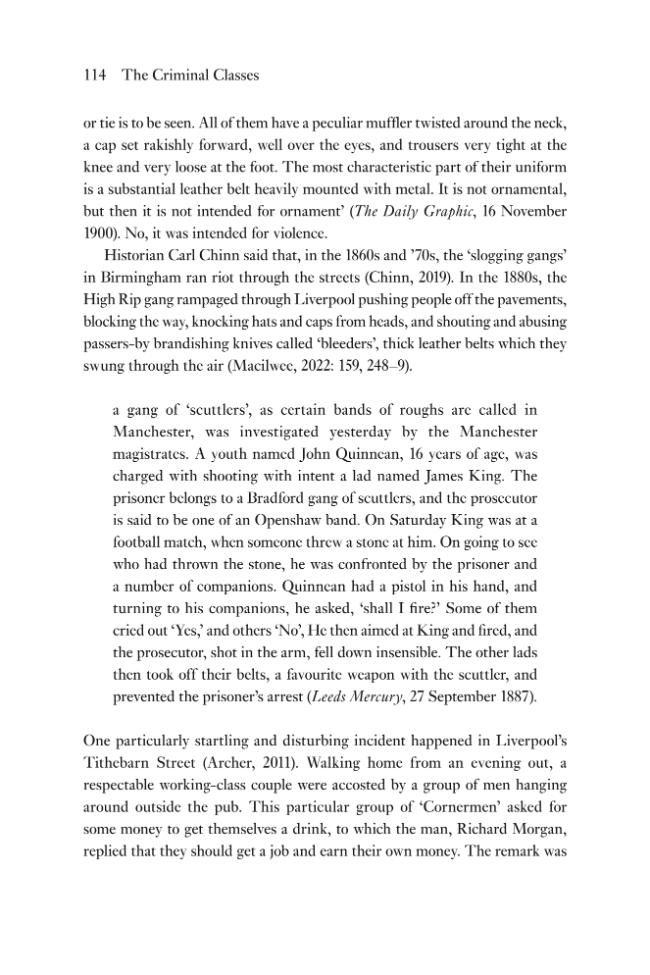 114 The Criminal Classes

or tie is to be seen. All of them have a peculiar muffler twisted around the neck, a cap set rakishly forward, well over the eyes, and trousers very tight at the knee and very loose at the foot. The most characteristic part of their uniform is a substantial leather belt heavily mounted with metal. It is not ornamental, but then it is not intended for ornament' (The Daily Graphic, 16 November 1900). No, it was intended for violence.

Historian Carl Chinn said that, in the 1860s and '70s, the 'slogging gangs' in Birmingham ran riot through the streets (Chinn, 2019). In the 1880s, the High Rip gang rampaged through Liverpool pushing people off the pavements, blocking the way, knocking hats and caps from heads, and shouting and abusing passers-by brandishing knives called 'bleeders', thick leather belts which they swung through the air (Macilwee, 2022: 159, 248–9).

a gang of 'scuttlers', as certain bands of roughs are called in Manchester, was investigated yesterday by the Manchester magistrates. A youth named John Quinnean, 16 years of age, was charged with shooting with intent a lad named James King. The prisoner belongs to a Bradford gang of scuttlers, and the prosecutor is said to be one of an Openshaw band. On Saturday King was at a football match, when someone threw a stone at him. On going to see who had thrown the stone, he was confronted by the prisoner and a number of companions. Quinnean had a pistol in his hand, and turning to his companions, he asked, 'shall I fire?' Some of them cried out 'Yes,' and others 'No', He then aimed at King and fired, and the prosecutor, shot in the arm, fell down insensible. The other lads then took off their belts, a favourite weapon with the scuttler, and prevented the prisoner's arrest (Leeds Mercury, 27 September 1887).

One particularly startling and disturbing incident happened in Liverpool's Tithebarn Street (Archer, 2011). Walking home from an evening out, a respectable working-class couple were accosted by a group of men hanging around outside the pub. This particular group of 'Cornermen' asked for some money to get themselves a drink, to which the man, Richard Morgan, replied that they should get a job and earn their own money. The remark was